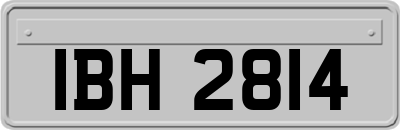 IBH 2814